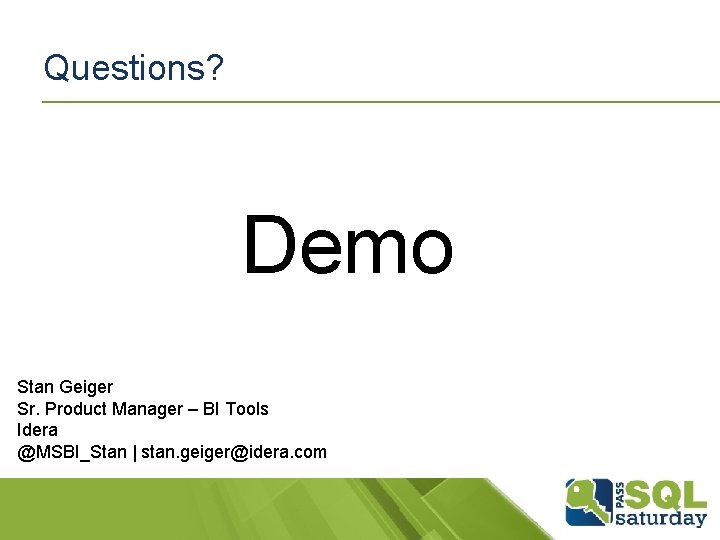 Questions?

Demo

Stan Geiger
Sr. Product Manager – BI Tools
Idera
@MSBI_Stan | stan.geiger@idera.com

PASS SQL saturday